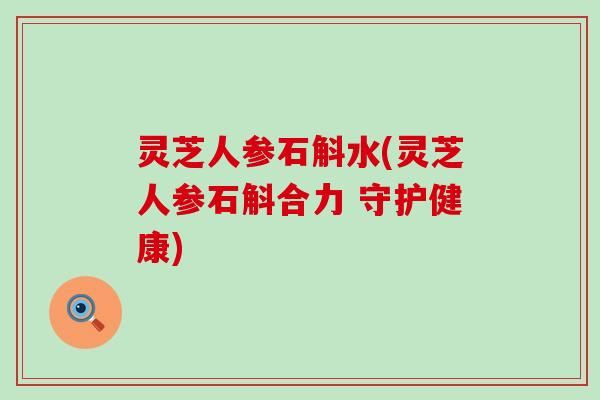 灵芝人参石斛水(灵芝人参石斛合力 守护健康)